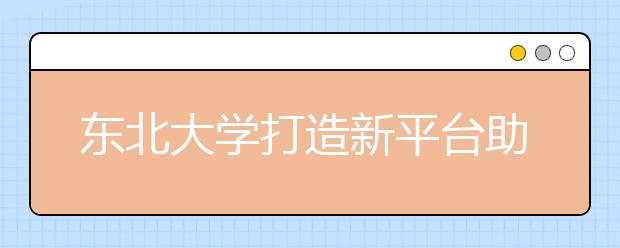 东北大学打造新平台助